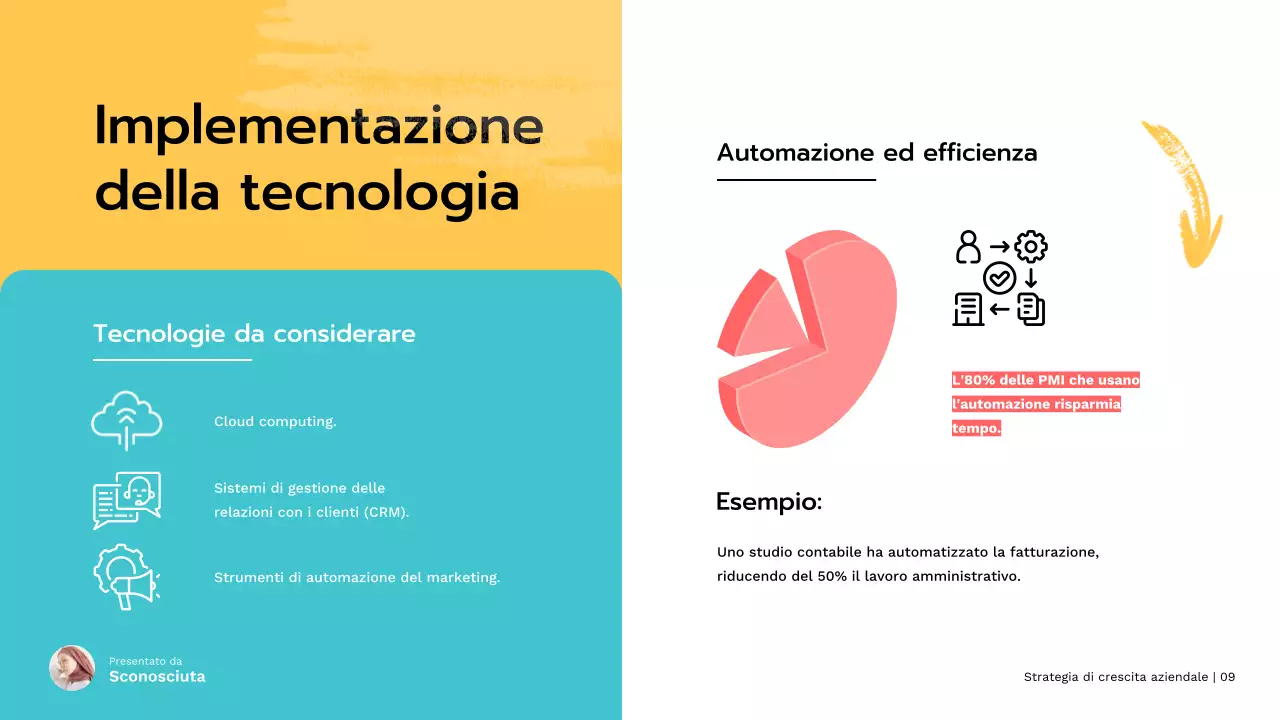 Implementazione della tecnologia

Tecnologie da considerare

Cloud computing.

Sistemi di gestione delle relazioni con i clienti (CRM).

Strumenti di automazione del marketing.

Presentato da
Sconosciuta

Automazione ed efficienza

L'80% delle PMI che usano l'automazione risparmia tempo.

Esempio:

Uno studio contabile ha automatizzato la fatturazione, riducendo del 50% il lavoro amministrativo.

Strategia di crescita aziendale | 09